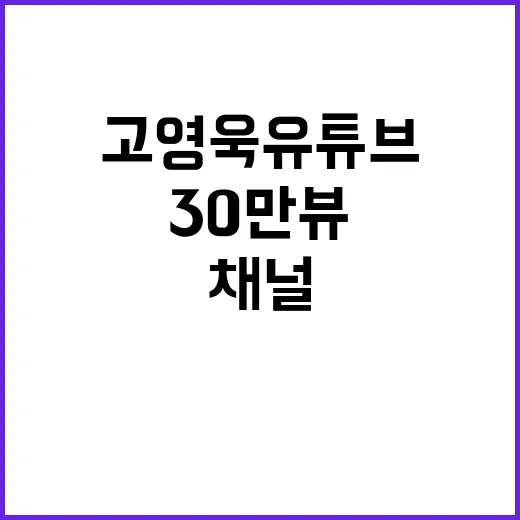 고영욱유튜브
30만뷰
채널